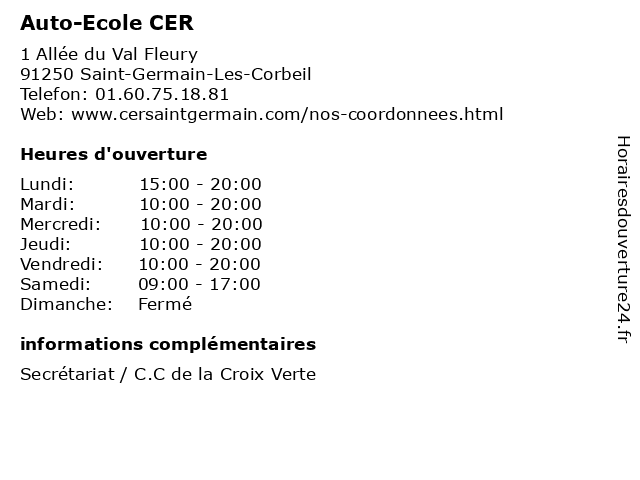 Auto-Ecole CER

1 Allée du Val Fleury
91250 Saint-Germain-Les-Corbeil
Telefon: 01.60.75.18.81
Web: www.cersaintgermain.com/nos-coordonnees.html

Heures d'ouverture

| | |
|---|---|
| Lundi: | 15:00 - 20:00 |
| Mardi: | 10:00 - 20:00 |
| Mercredi: | 10:00 - 20:00 |
| Jeudi: | 10:00 - 20:00 |
| Vendredi: | 10:00 - 20:00 |
| Samedi: | 09:00 - 17:00 |
| Dimanche: | Fermé |

informations complémentaires

Secrétariat / C.C de la Croix Verte

Horairesdouverture24.fr